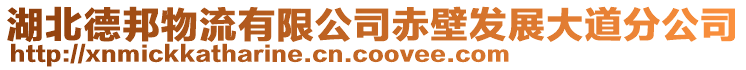 湖北德邦物流有限公司赤壁发展大道分公司
http://xnmickkatharine.cn.coovee.com